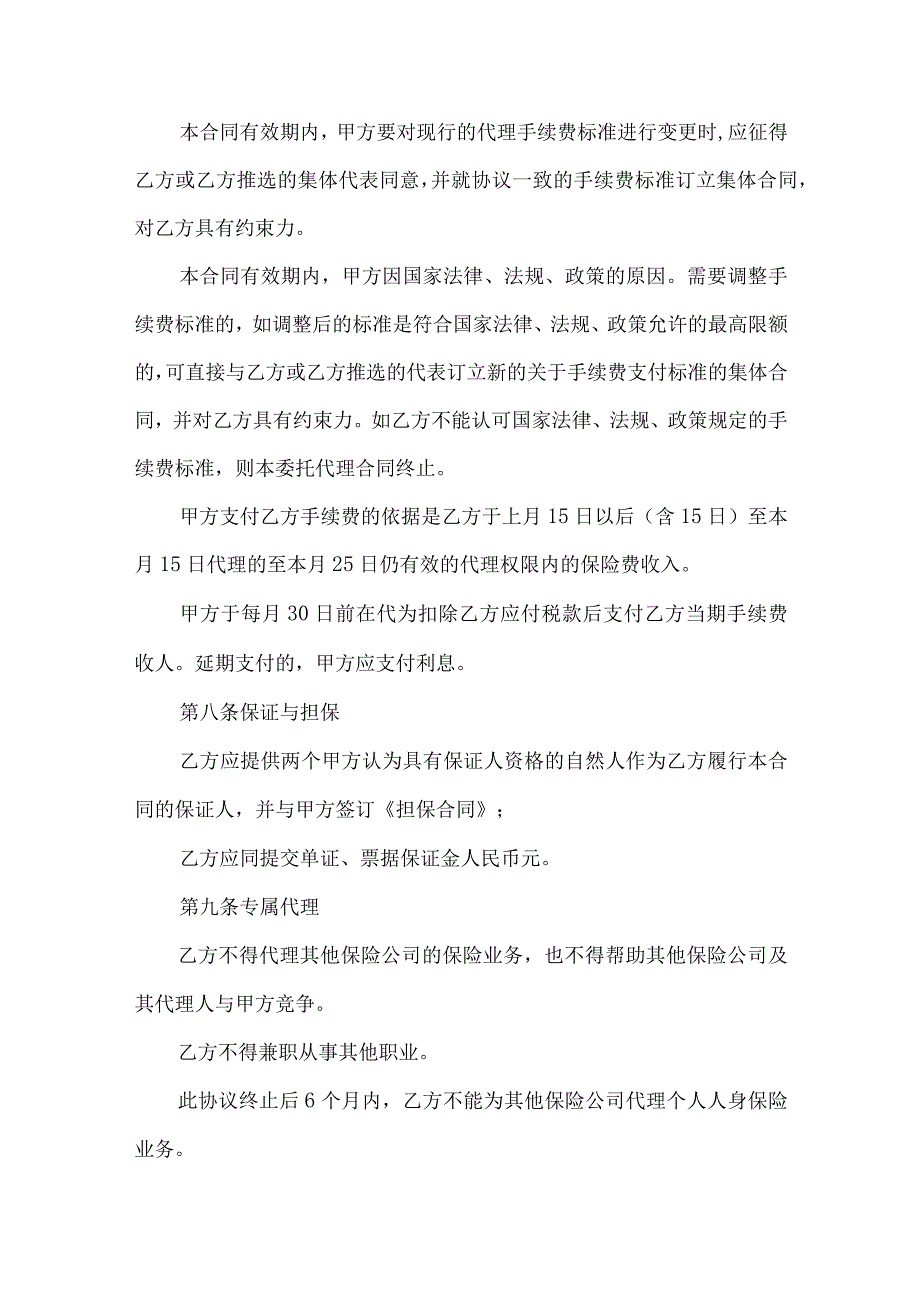 本合同有效期内，甲方要对现行的代理手续费标准进行变更时,应征得乙方或乙方推选的集体代表同意,并就协议一致的手续费标准订立集体合同，对乙方具有约束力。

本合同有效期内，甲方因国家法律、法规、政策的原因。需要调整手续费标准的，如调整后的标准是符合国家法律、法规、政策允许的最高限额的,可直接与乙方或乙方推选的代表订立新的关于手续费支付标准的集体合同，并对乙方具有约束力。如乙方不能认可国家法律、法规、政策规定的手续费标准，则本委托代理合同终止。

甲方支付乙方手续费的依据是乙方于上月15日以后（含15日）至本月15日代理的至本月25日仍有效的代理权限内的保险费收入。

甲方于每月30日前在代为扣除乙方应付税款后支付乙方当期手续费收人。延期支付的，甲方应支付利息。

第八条保证与担保

乙方应提供两个甲方认为具有保证人资格的自然人作为乙方履行本合同的保证人，并与甲方签订《担保合同》；

乙方应同提交单证、票据保证金人民币元。

第九条专属代理

乙方不得代理其他保险公司的保险业务，也不得帮助其他保险公司及其代理人与甲方竞争。

乙方不得兼职从事其他职业。

此协议终止后6个月内，乙方不能为其他保险公司代理个人人身保险业务。